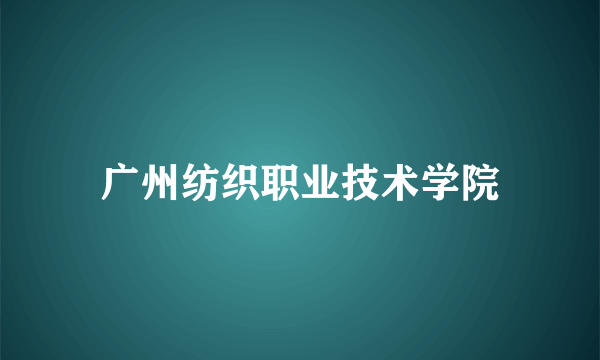 广州纺织职业技术学院